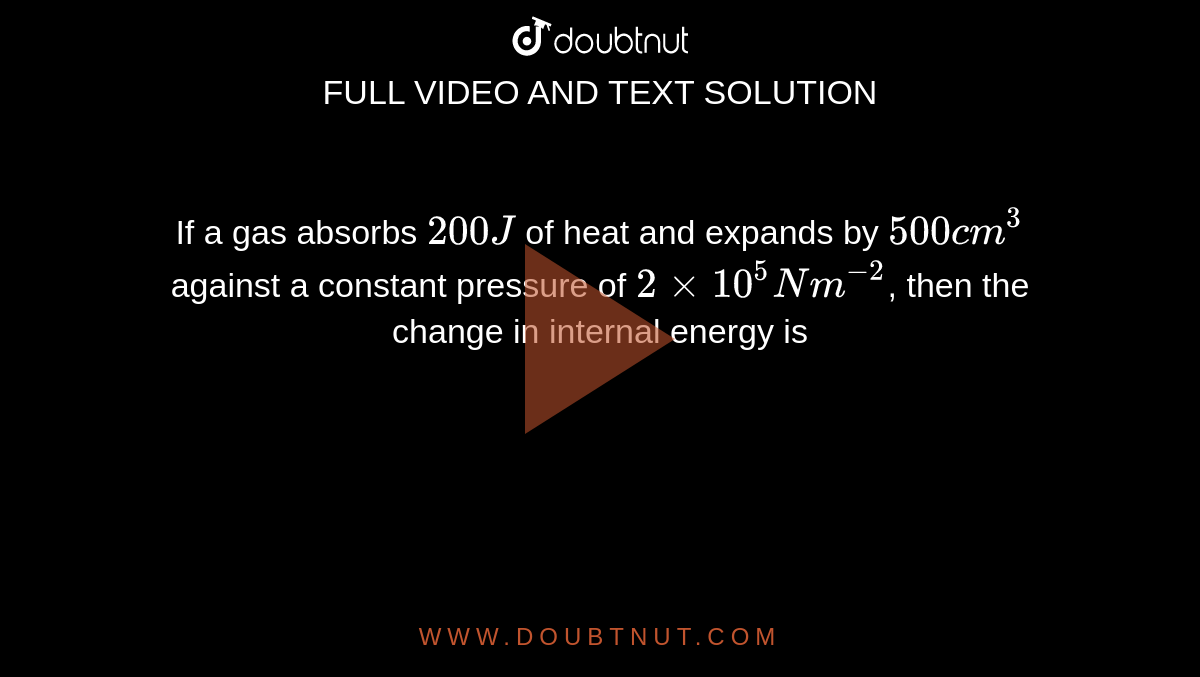 doubtnut

FULL VIDEO AND TEXT SOLUTION

If a gas absorbs $200J$ of heat and expands by $500cm^3$ against a constant pressure of $2 \times 10^5 Nm^{-2}$, then the change in internal energy is

WWW.DOUBTNUT.COM